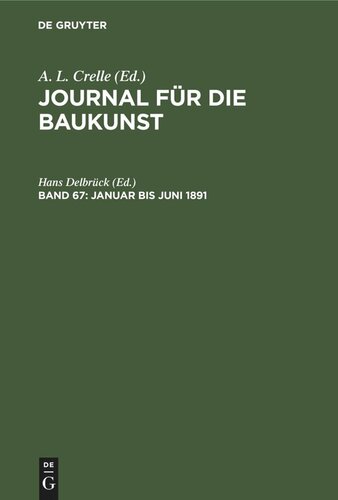 DE GRUYTER

A. L. Crelle (Ed.)
JOURNAL FÜR DIE BAUKUNST

Hans Delbrück (Ed.)
BAND 67: JANUAR BIS JUNI 1891

DE
G